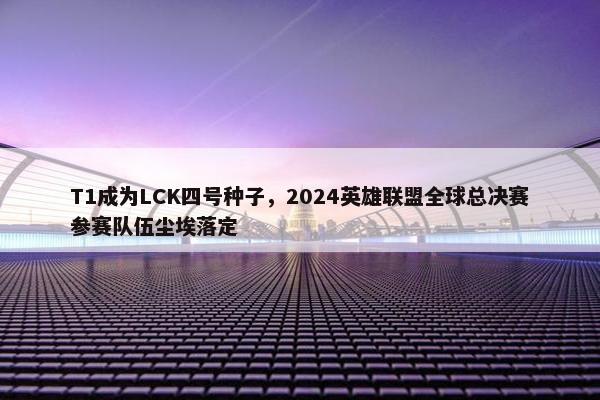 T1成为LCK四号种子，2024英雄联盟全球总决赛参赛队伍尘埃落定